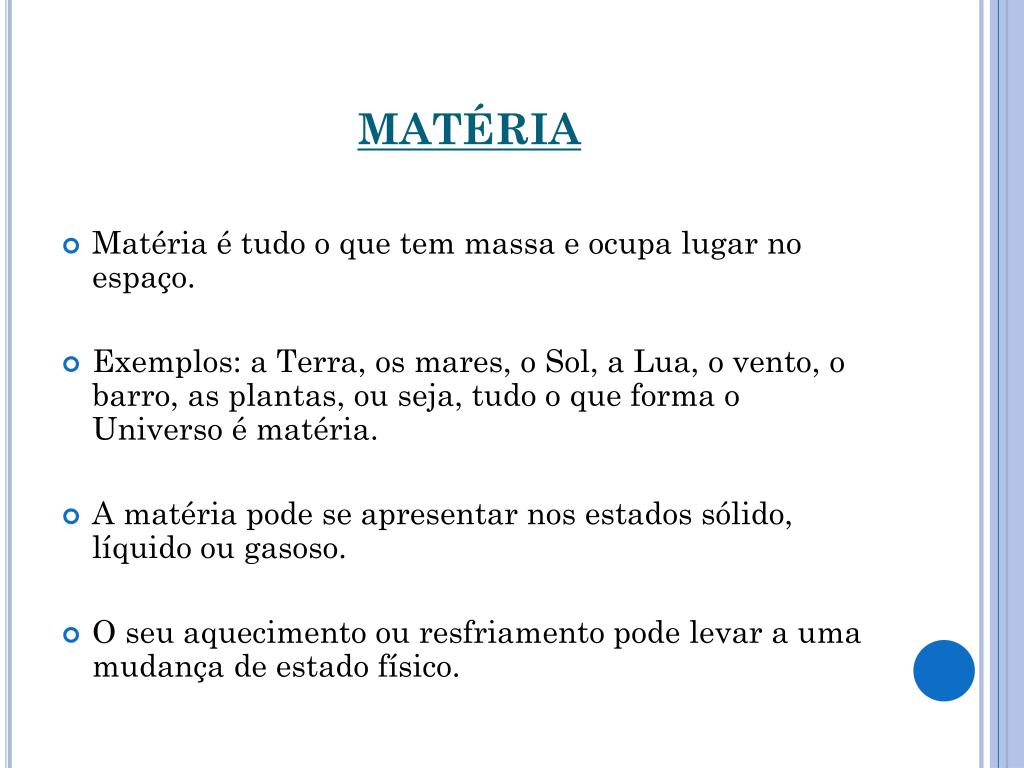 MATÉRIA

Matéria é tudo o que tem massa e ocupa lugar no espaço.

Exemplos: a Terra, os mares, o Sol, a Lua, o vento, o barro, as plantas, ou seja, tudo o que forma o Universo é matéria.

A matéria pode se apresentar nos estados sólido, líquido ou gasoso.

O seu aquecimento ou resfriamento pode levar a uma mudança de estado físico.